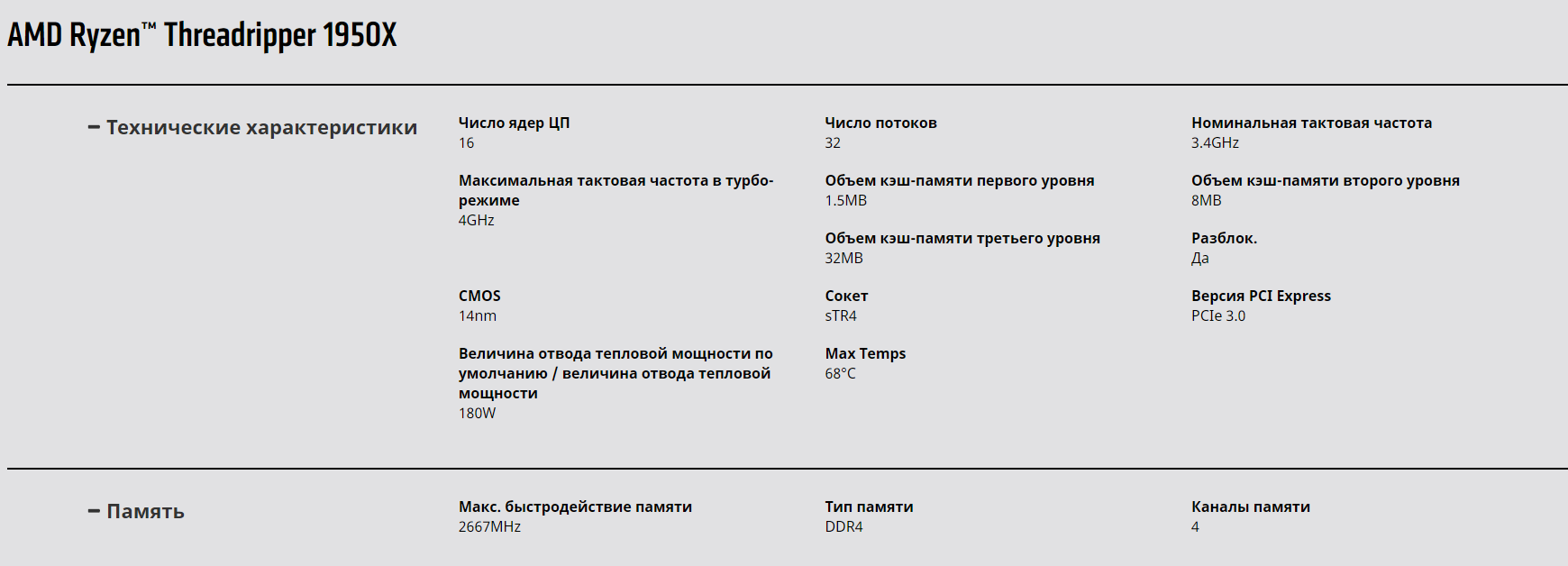 AMD Ryzen™ Threadripper 1950X

– Технические характеристики

Число ядер ЦП
16

Число потоков
32

Номинальная тактовая частота
3.4GHz

Максимальная тактовая частота в турбо-режиме
4GHz

Объем кэш-памяти первого уровня
1.5MB

Объем кэш-памяти второго уровня
8MB

Объем кэш-памяти третьего уровня
32MB

Разблок.
Да

CMOS
14nm

Сокет
sTR4

Версия PCI Express
PCIe 3.0

Величина отвода тепловой мощности по умолчанию / величина отвода тепловой мощности
180W

Max Temps
68°C

– Память

Макс. быстродействие памяти
2667MHz

Тип памяти
DDR4

Каналы памяти
4